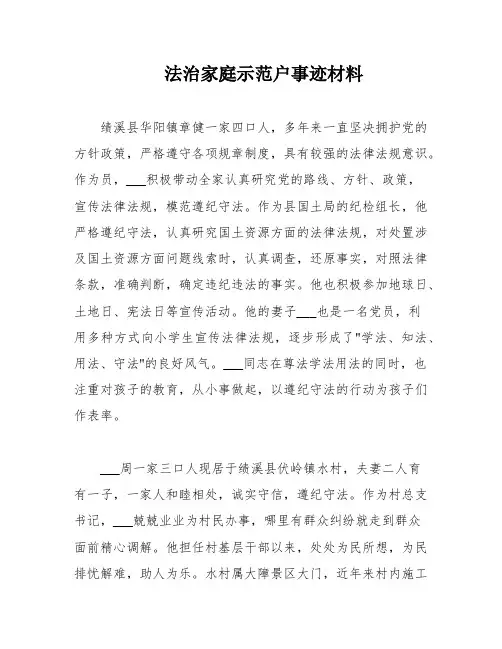 法治家庭示范户事迹材料

绩溪县华阳镇章健一家四口人，多年来一直坚决拥护党的方针政策，严格遵守各项规章制度，具有较强的法律法规意识。作为员，___积极带动全家认真研究党的路线、方针、政策，宣传法律法规，模范遵纪守法。作为县国土局的纪检组长，他严格遵纪守法，认真研究国土资源方面的法律法规，对处置涉及国土资源方面问题线索时，认真调查，还原事实，对照法律条款，准确判断，确定违纪违法的事实。他也积极参加地球日、土地日、宪法日等宣传活动。他的妻子___也是一名党员，利用多种方式向小学生宣传法律法规，逐步形成了"学法、知法、用法、守法"的良好风气。___同志在尊法学法用法的同时，也注重对孩子的教育，从小事做起，以遵纪守法的行动为孩子们作表率。

___周一家三口人现居于绩溪县伏岭镇水村，夫妻二人育有一子，一家人和睦相处，诚实守信，遵纪守法。作为村总支书记，___兢兢业业为村民办事，哪里有群众纠纷就走到群众面前精心调解。他担任村基层干部以来，处处为民所想，为民排忧解难，助人为乐。水村属大障景区大门，近年来村内施工